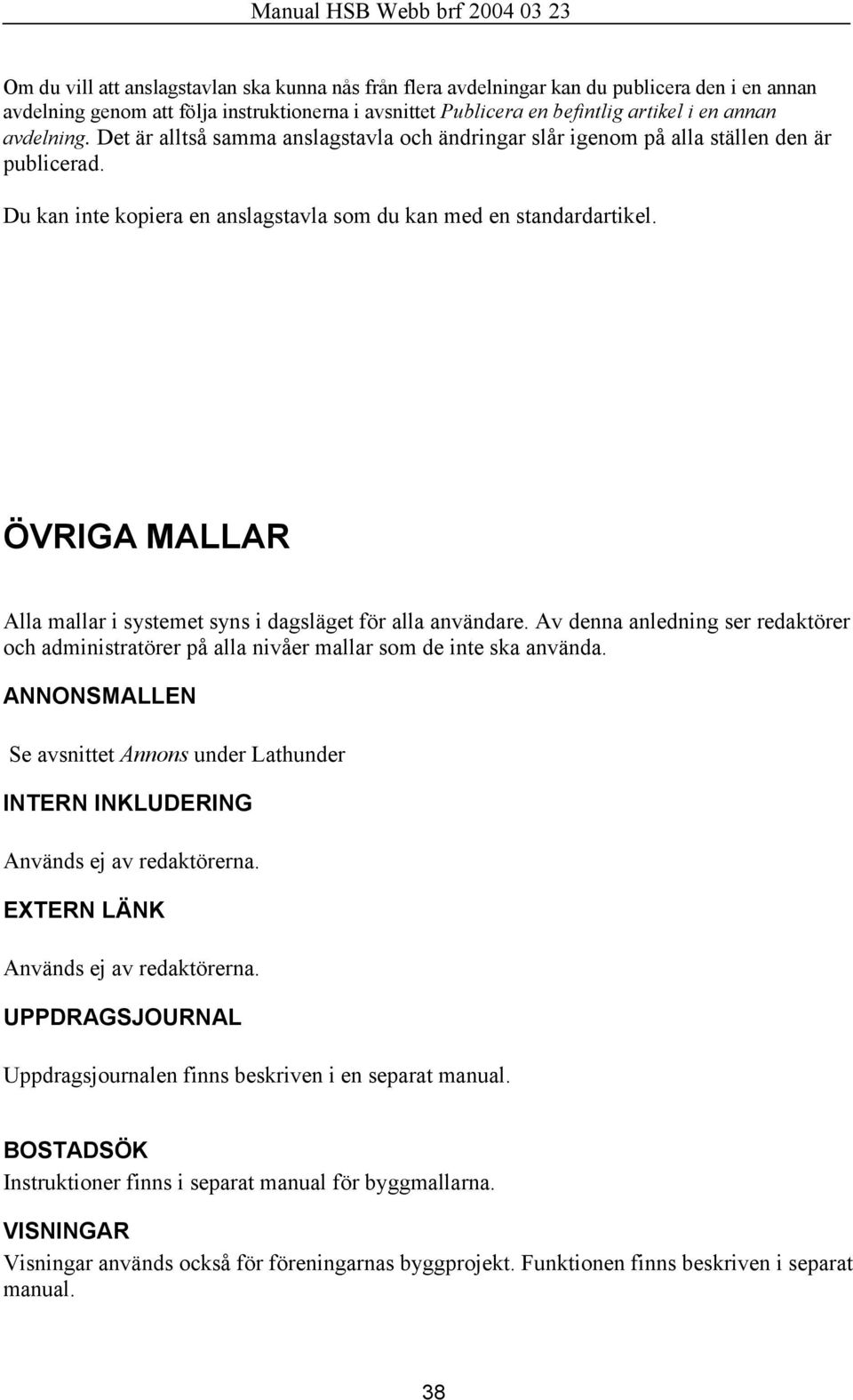 Manual HSB Webb brf 2004 03 23

Om du vill att anslagstavlan ska kunna nås från flera avdelningar kan du publicera den i en annan avdelning genom att följa instruktionerna i avsnittet Publicera en befintlig artikel i en annan avdelning. Det är alltså samma anslagstavla och ändringar slår igenom på alla ställen den är publicerad.

Du kan inte kopiera en anslagstavla som du kan med en standardartikel.

ÖVRIGA MALLAR

Alla mallar i systemet syns i dagsläget för alla användare. Av denna anledning ser redaktörer och administratörer på alla nivåer mallar som de inte ska använda.

ANNONSMALLEN

Se avsnittet Annons under Lathunder

INTERN INKLUDERING

Används ej av redaktörerna.

EXTERN LÄNK

Används ej av redaktörerna.

UPPDRAGSJOURNAL

Uppdragsjournalen finns beskriven i en separat manual.

BOSTADSÖK

Instruktioner finns i separat manual för byggmallarna.

VISNINGAR

Visningar används också för föreningarnas byggprojekt. Funktionen finns beskriven i separat manual.

38